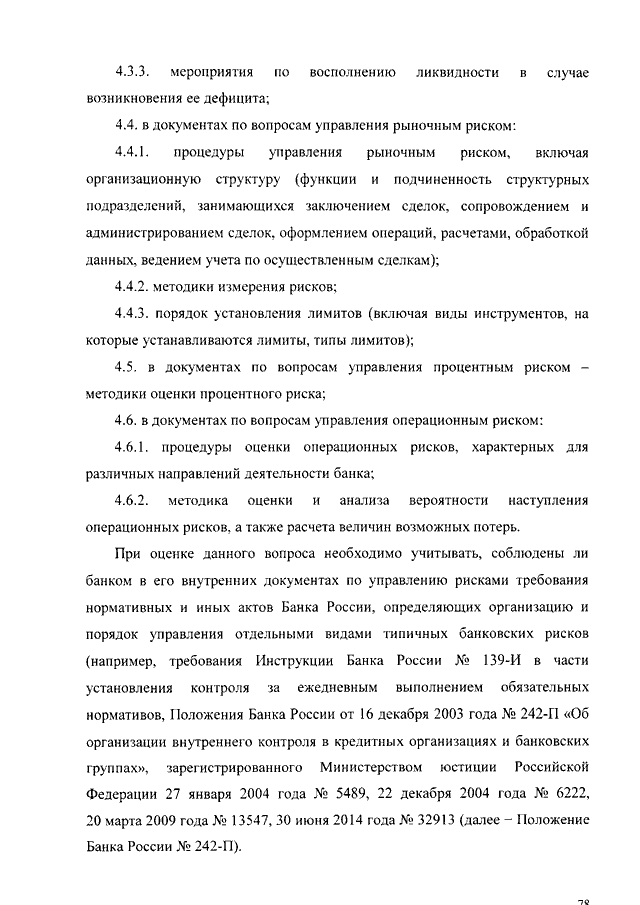 4.3.3. мероприятия по восполнению ликвидности в случае возникновения ее дефицита;

4.4. в документах по вопросам управления рыночным риском:

4.4.1. процедуры управления рыночным риском, включая организационную структуру (функции и подчиненность структурных подразделений, занимающихся заключением сделок, сопровождением и администрированием сделок, оформлением операций, расчетами, обработкой данных, ведением учета по осуществленным сделкам);

4.4.2. методики измерения рисков;

4.4.3. порядок установления лимитов (включая виды инструментов, на которые устанавливаются лимиты, типы лимитов);

4.5. в документах по вопросам управления процентным риском – методики оценки процентного риска;

4.6. в документах по вопросам управления операционным риском:

4.6.1. процедуры оценки операционных рисков, характерных для различных направлений деятельности банка;

4.6.2. методика оценки и анализа вероятности наступления операционных рисков, а также расчета величин возможных потерь.

При оценке данного вопроса необходимо учитывать, соблюдены ли банком в его внутренних документах по управлению рисками требования нормативных и иных актов Банка России, определяющих организацию и порядок управления отдельными видами типичных банковских рисков (например, требования Инструкции Банка России № 139-И в части установления контроля за ежедневным выполнением обязательных нормативов, Положения Банка России от 16 декабря 2003 года № 242-П «Об организации внутреннего контроля в кредитных организациях и банковских группах», зарегистрированного Министерством юстиции Российской Федерации 27 января 2004 года № 5489, 22 декабря 2004 года № 6222, 20 марта 2009 года № 13547, 30 июня 2014 года № 32913 (далее – Положение Банка России № 242-П).

78